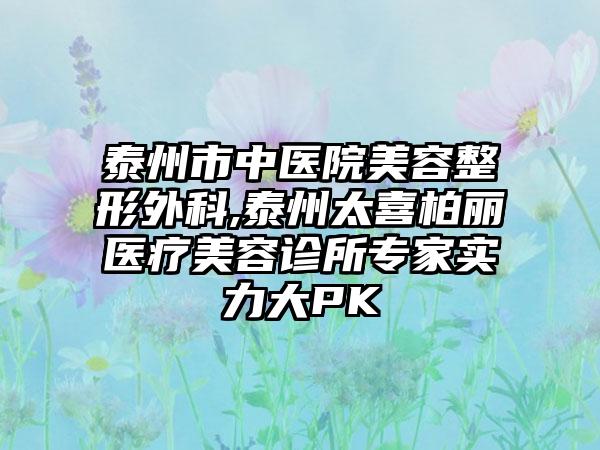 泰州市中医院美容整形外科,泰州太喜柏丽医疗美容诊所专家实力大PK